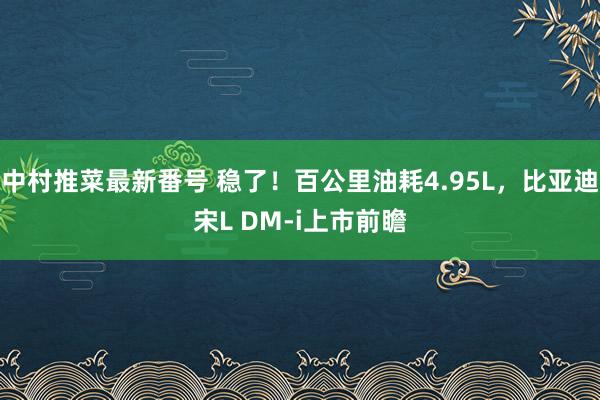 中村推菜最新番号 稳了！百公里油耗4.95L，比亚迪宋L DM-i上市前瞻